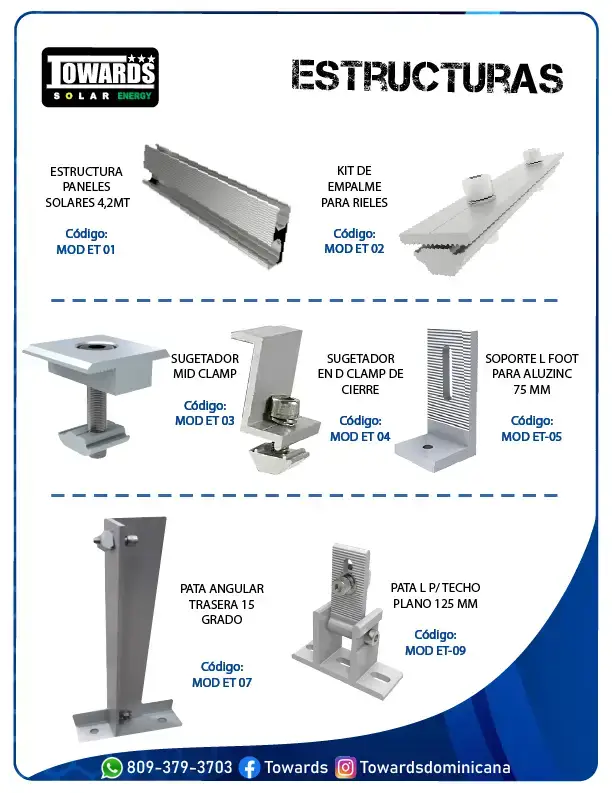 TOWARDS
SOLAR ENERGY

ESTRUCTURAS

ESTRUCTURA PANELES SOLARES 4,2MT

Código:
MOD ET 01

KIT DE EMPALME PARA RIELES

Código:
MOD ET 02

SUGETADOR MID CLAMP

Código:
MOD ET 03

SUGETADOR EN D CLAMP DE CIERRE

Código:
MOD ET 04

SOPORTE L FOOT PARA ALUZINC 75 MM

Código:
MOD ET-05

PATA ANGULAR TRASERA 15 GRADO

Código:
MOD ET 07

PATA L P/ TECHO PLANO 125 MM

Código:
MOD ET-09

809-379-3703 Towards Towardsdominicana